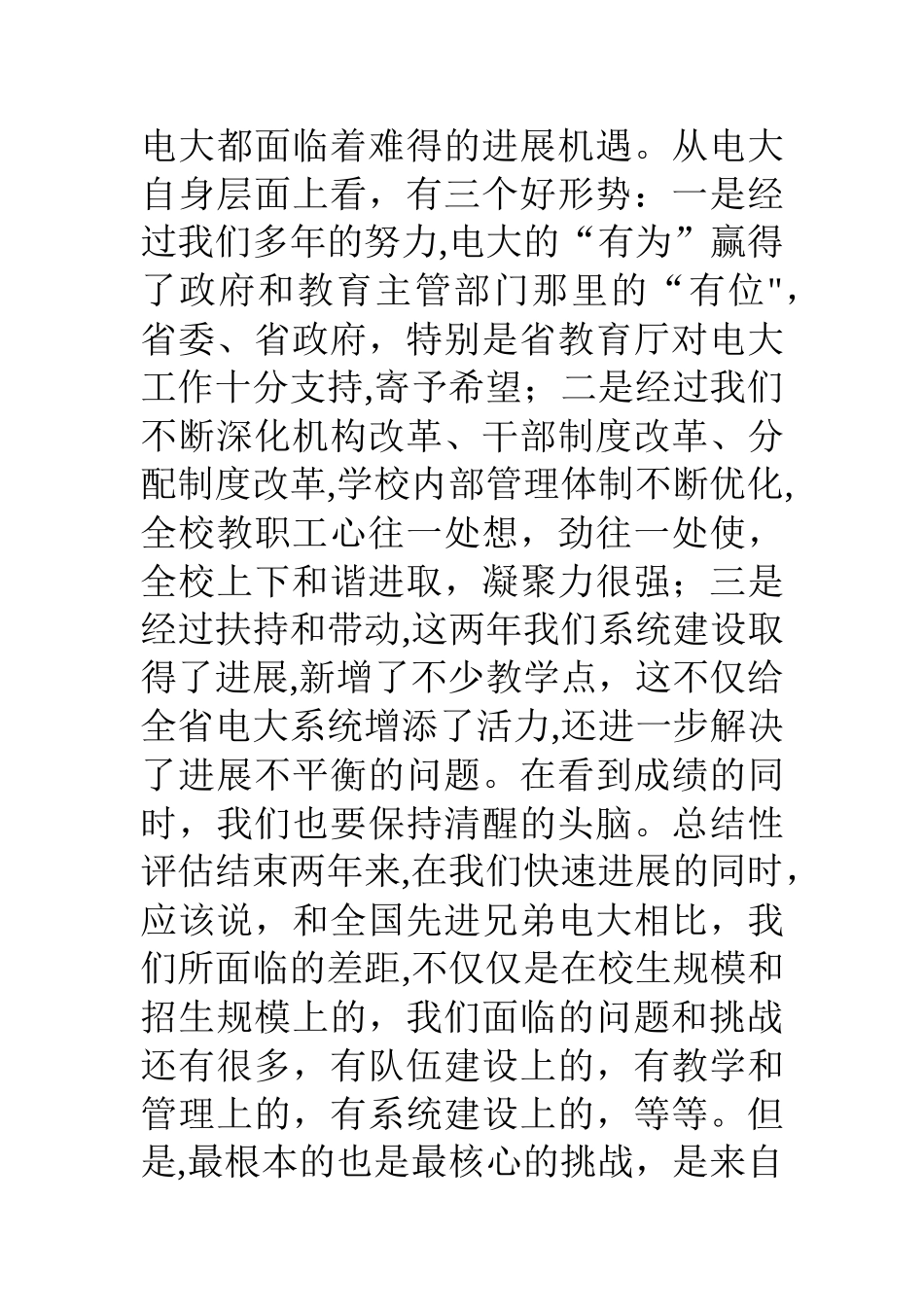 电大都面临着难得的进展机遇。从电大自身层面上看，有三个好形势：一是经过我们多年的努力,电大的“有为”赢得了政府和教育主管部门那里的“有位",省委、省政府，特别是省教育厅对电大工作十分支持,寄予希望；二是经过我们不断深化机构改革、干部制度改革、分配制度改革,学校内部管理体制不断优化,全校教职工心往一处想，劲往一处使，全校上下和谐进取，凝聚力很强；三是经过扶持和带动,这两年我们系统建设取得了进展,新增了不少教学点，这不仅给全省电大系统增添了活力,还进一步解决了进展不平衡的问题。在看到成绩的同时，我们也要保持清醒的头脑。总结性评估结束两年来,在我们快速进展的同时，应该说，和全国先进兄弟电大相比，我们所面临的差距,不仅仅是在校生规模和招生规模上的，我们面临的问题和挑战还有很多，有队伍建设上的，有教学和管理上的，有系统建设上的，等等。但是,最根本的也是最核心的挑战，是来自